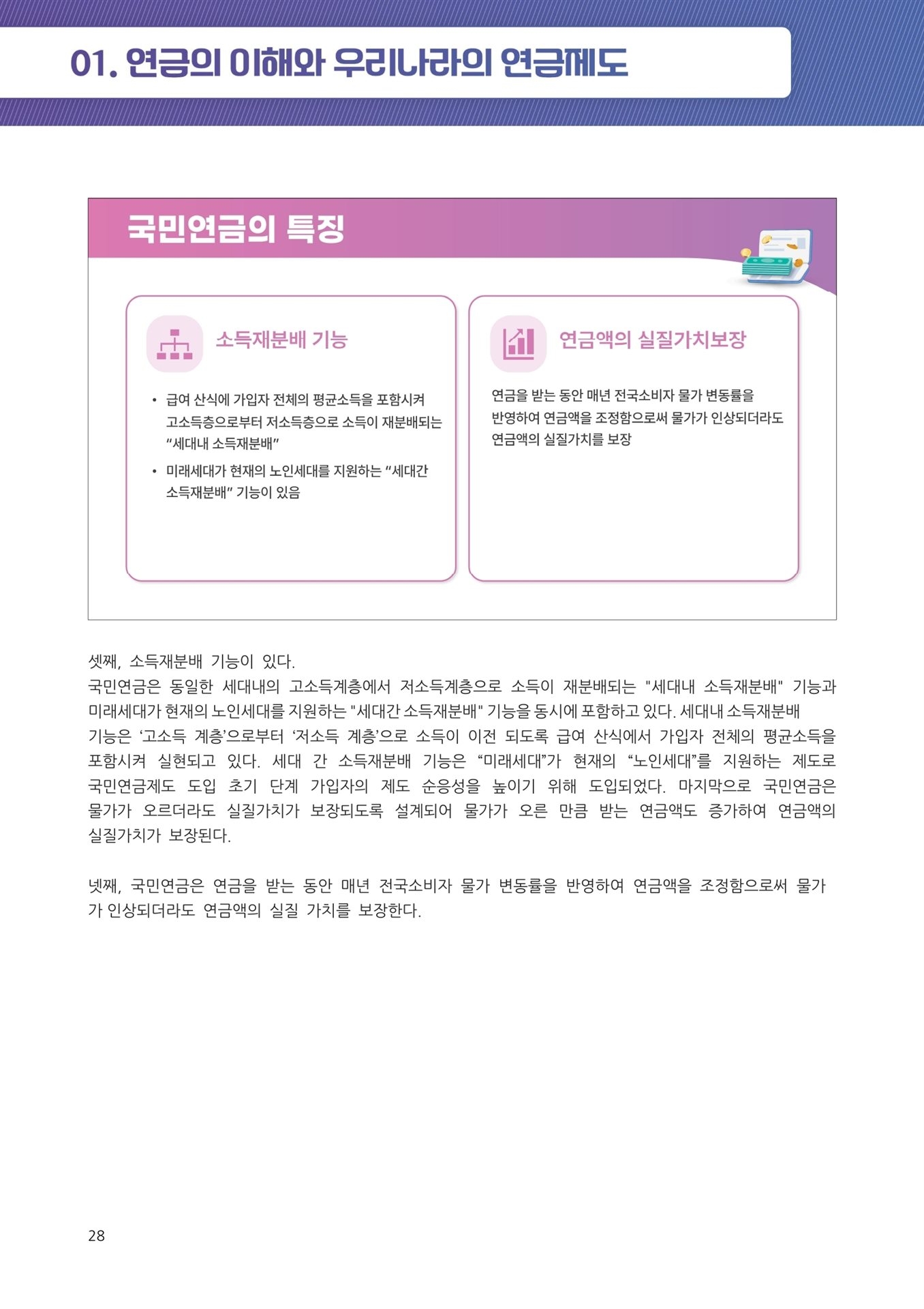 01. 연금의 이해와 우리나라의 연금제도

국민연금의 특징

소득재분배 기능

• 급여 산식에 가입자 전체의 평균소득을 포함시켜 고소득층으로부터 저소득층으로 소득이 재분배되는 “세대내 소득재분배”
• 미래세대가 현재의 노인세대를 지원하는 “세대간 소득재분배” 기능이 있음

연금액의 실질가치보장

연금을 받는 동안 매년 전국소비자 물가 변동률을 반영하여 연금액을 조정함으로써 물가가 인상되더라도 연금액의 실질가치를 보장

셋째, 소득재분배 기능이 있다.
국민연금은 동일한 세대내의 고소득계층에서 저소득계층으로 소득이 재분배되는 "세대내 소득재분배" 기능과 미래세대가 현재의 노인세대를 지원하는 "세대간 소득재분배" 기능을 동시에 포함하고 있다. 세대내 소득재분배 기능은 ‘고소득 계층’으로부터 ‘저소득 계층’으로 소득이 이전 되도록 급여 산식에서 가입자 전체의 평균소득을 포함시켜 실현되고 있다. 세대 간 소득재분배 기능은 “미래세대”가 현재의 “노인세대”를 지원하는 제도로 국민연금제도 도입 초기 단계 가입자의 제도 순응성을 높이기 위해 도입되었다. 마지막으로 국민연금은 물가가 오르더라도 실질가치가 보장되도록 설계되어 물가가 오른 만큼 받는 연금액도 증가하여 연금액의 실질가치가 보장된다.

넷째, 국민연금은 연금을 받는 동안 매년 전국소비자 물가 변동률을 반영하여 연금액을 조정함으로써 물가가 인상되더라도 연금액의 실질 가치를 보장한다.

28